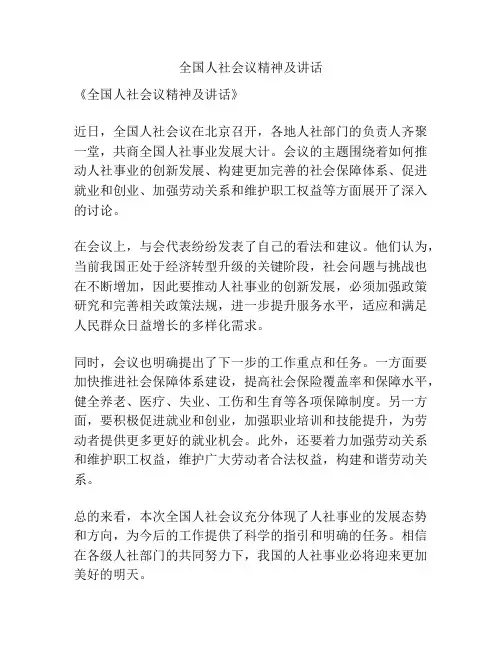 全国人社会议精神及讲话

《全国人社会议精神及讲话》

近日，全国人社会议在北京召开，各地人社部门的负责人齐聚一堂，共商全国人社事业发展大计。会议的主题围绕着如何推动人社事业的创新发展、构建更加完善的社会保障体系、促进就业和创业、加强劳动关系和维护职工权益等方面展开了深入的讨论。

在会议上，与会代表纷纷发表了自己的看法和建议。他们认为，当前我国正处于经济转型升级的关键阶段，社会问题与挑战也在不断增加，因此要推动人社事业的创新发展，必须加强政策研究和完善相关政策法规，进一步提升服务水平，适应和满足人民群众日益增长的多样化需求。

同时，会议也明确提出了下一步的工作重点和任务。一方面要加快推进社会保障体系建设，提高社会保险覆盖率和保障水平，健全养老、医疗、失业、工伤和生育等各项保障制度。另一方面，要积极促进就业和创业，加强职业培训和技能提升，为劳动者提供更多更好的就业机会。此外，还要着力加强劳动关系和维护职工权益，维护广大劳动者合法权益，构建和谐劳动关系。

总的来看，本次全国人社会议充分体现了人社事业的发展态势和方向，为今后的工作提供了科学的指引和明确的任务。相信在各级人社部门的共同努力下，我国的人社事业必将迎来更加美好的明天。